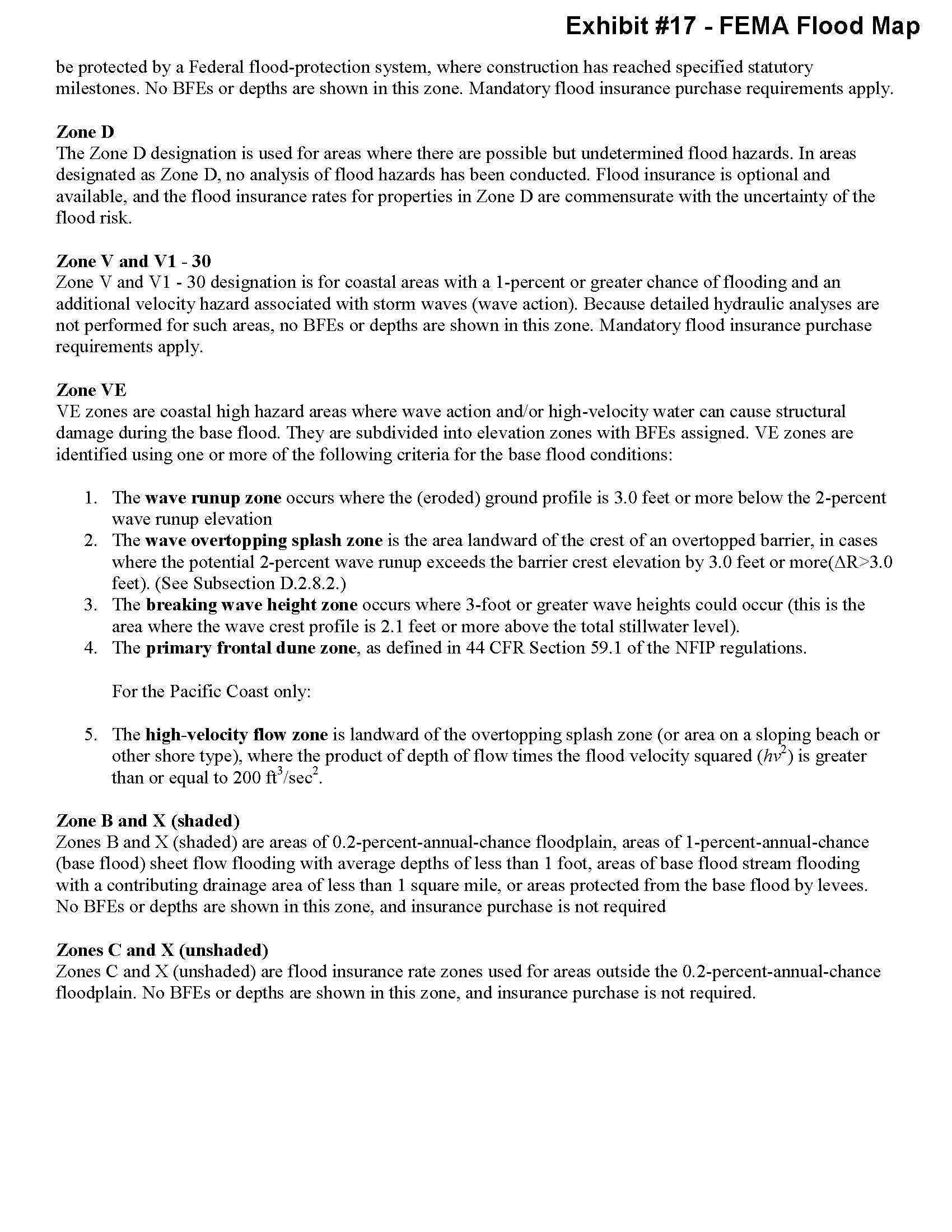 Exhibit #17 - FEMA Flood Map

be protected by a Federal flood-protection system, where construction has reached specified statutory milestones. No BFEs or depths are shown in this zone. Mandatory flood insurance purchase requirements apply.

Zone D
The Zone D designation is used for areas where there are possible but undetermined flood hazards. In areas designated as Zone D, no analysis of flood hazards has been conducted. Flood insurance is optional and available, and the flood insurance rates for properties in Zone D are commensurate with the uncertainty of the flood risk.

Zone V and V1 - 30
Zone V and V1 - 30 designation is for coastal areas with a 1-percent or greater chance of flooding and an additional velocity hazard associated with storm waves (wave action). Because detailed hydraulic analyses are not performed for such areas, no BFEs or depths are shown in this zone. Mandatory flood insurance purchase requirements apply.

Zone VE
VE zones are coastal high hazard areas where wave action and/or high-velocity water can cause structural damage during the base flood. They are subdivided into elevation zones with BFEs assigned. VE zones are identified using one or more of the following criteria for the base flood conditions:

1. The wave runup zone occurs where the (eroded) ground profile is 3.0 feet or more below the 2-percent wave runup elevation
2. The wave overtopping splash zone is the area landward of the crest of an overtopped barrier, in cases where the potential 2-percent wave runup exceeds the barrier crest elevation by 3.0 feet or more($\Delta R>3.0$ feet). (See Subsection D.2.8.2.)
3. The breaking wave height zone occurs where 3-foot or greater wave heights could occur (this is the area where the wave crest profile is 2.1 feet or more above the total stillwater level).
4. The primary frontal dune zone, as defined in 44 CFR Section 59.1 of the NFIP regulations.

For the Pacific Coast only:

5. The high-velocity flow zone is landward of the overtopping splash zone (or area on a sloping beach or other shore type), where the product of depth of flow times the flood velocity squared ($hv^2$) is greater than or equal to 200 $ft^3/sec^2$.

Zone B and X (shaded)
Zones B and X (shaded) are areas of 0.2-percent-annual-chance floodplain, areas of 1-percent-annual-chance (base flood) sheet flow flooding with average depths of less than 1 foot, areas of base flood stream flooding with a contributing drainage area of less than 1 square mile, or areas protected from the base flood by levees. No BFEs or depths are shown in this zone, and insurance purchase is not required

Zones C and X (unshaded)
Zones C and X (unshaded) are flood insurance rate zones used for areas outside the 0.2-percent-annual-chance floodplain. No BFEs or depths are shown in this zone, and insurance purchase is not required.